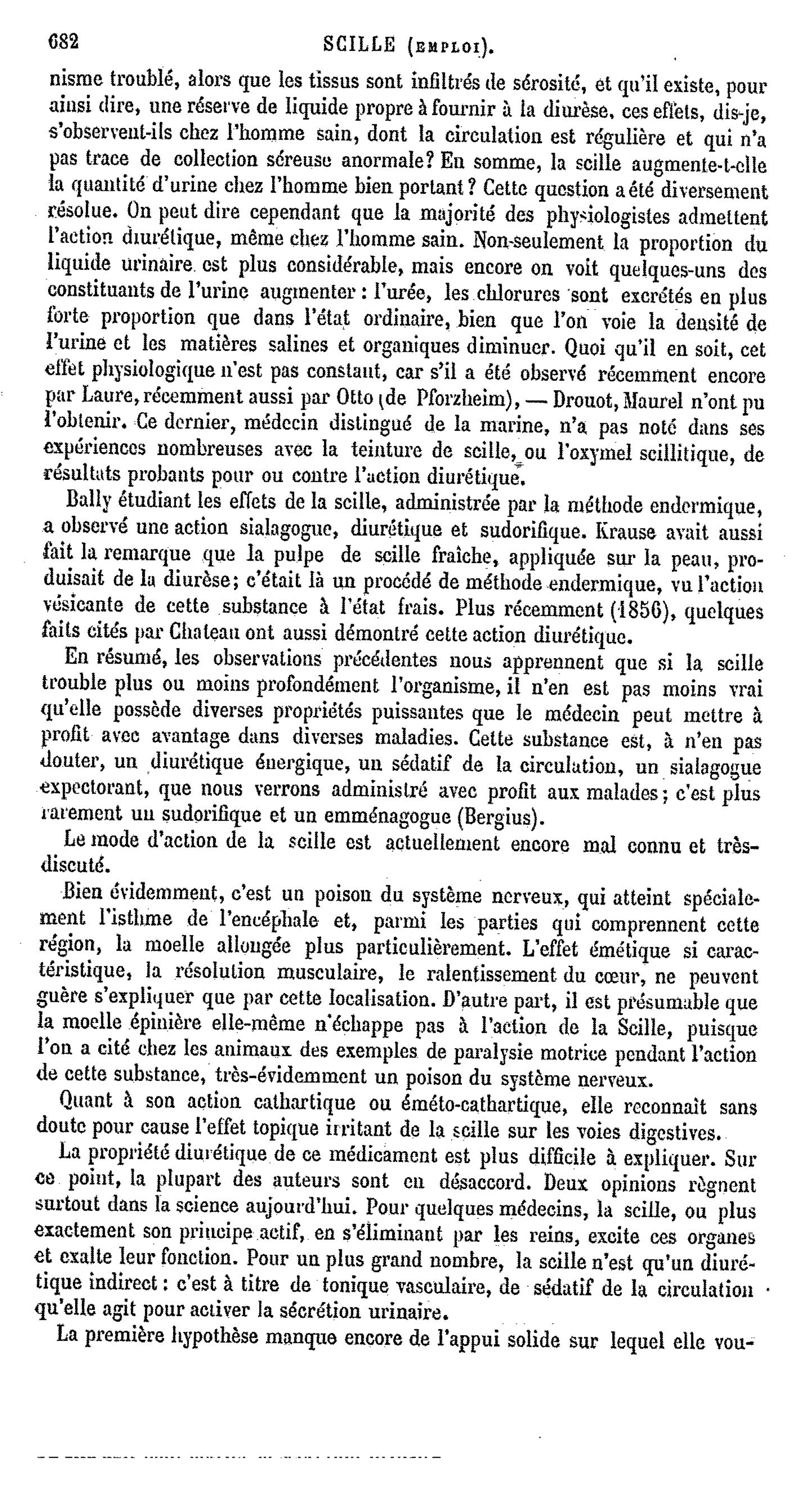 682 SCILLE (EMPLOI).

nisme troublé, alors que les tissus sont infiltrés de sérosité, et qu'il existe, pour ainsi dire, une réserve de liquide propre à fournir à la diurèse, ces effets, dis-je, s'observent-ils chez l'homme sain, dont la circulation est régulière et qui n'a pas trace de collection séreuse anormale? En somme, la scille augmente-t-elle la quantité d'urine chez l'homme bien portant? Cette question a été diversement résolue. On peut dire cependant que la majorité des physiologistes admettent l'action diurétique, même chez l'homme sain. Non-seulement la proportion du liquide urinaire est plus considérable, mais encore on voit quelques-uns des constituants de l'urine augmenter : l'urée, les chlorures sont excrétés en plus forte proportion que dans l'état ordinaire, bien que l'on voie la densité de l'urine et les matières salines et organiques diminuer. Quoi qu'il en soit, cet effet physiologique n'est pas constant, car s'il a été observé récemment encore par Laure, récemment aussi par Otto (de Pforzheim), — Drouot, Maurel n'ont pu l'obtenir. Ce dernier, médecin distingué de la marine, n'a pas noté dans ses expériences nombreuses avec la teinture de scille, ou l'oxymel scillitique, de résultats probants pour ou contre l'action diurétique.

Bally étudiant les effets de la scille, administrée par la méthode endermique, a observé une action sialagogue, diurétique et sudorifique. Krause avait aussi fait la remarque que la pulpe de scille fraîche, appliquée sur la peau, produisait de la diurèse; c'était là un procédé de méthode endermique, vu l'action vésicante de cette substance à l'état frais. Plus récemment (1856), quelques faits cités par Chateau ont aussi démontré cette action diurétique.

En résumé, les observations précédentes nous apprennent que si la scille trouble plus ou moins profondément l'organisme, il n'en est pas moins vrai qu'elle possède diverses propriétés puissantes que le médecin peut mettre à profit avec avantage dans diverses maladies. Cette substance est, à n'en pas douter, un diurétique énergique, un sédatif de la circulation, un sialagogue expectorant, que nous verrons administré avec profit aux malades; c'est plus rarement un sudorifique et un emménagogue (Bergius).

Le mode d'action de la scille est actuellement encore mal connu et très-discuté.

Bien évidemment, c'est un poison du système nerveux, qui atteint spécialement l'isthme de l'encéphale et, parmi les parties qui comprennent cette région, la moelle allongée plus particulièrement. L'effet émétique si caractéristique, la résolution musculaire, le ralentissement du cœur, ne peuvent guère s'expliquer que par cette localisation. D'autre part, il est présumable que la moelle épinière elle-même n'échappe pas à l'action de la Scille, puisque l'on a cité chez les animaux des exemples de paralysie motrice pendant l'action de cette substance, très-évidemment un poison du système nerveux.

Quant à son action cathartique ou éméto-cathartique, elle reconnaît sans doute pour cause l'effet topique irritant de la scille sur les voies digestives.

La propriété diurétique de ce médicament est plus difficile à expliquer. Sur ce point, la plupart des auteurs sont en désaccord. Deux opinions règnent surtout dans la science aujourd'hui. Pour quelques médecins, la scille, ou plus exactement son principe actif, en s'éliminant par les reins, excite ces organes et exalte leur fonction. Pour un plus grand nombre, la scille n'est qu'un diurétique indirect : c'est à titre de tonique vasculaire, de sédatif de la circulation qu'elle agit pour activer la sécrétion urinaire.

La première hypothèse manque encore de l'appui solide sur lequel elle vou-